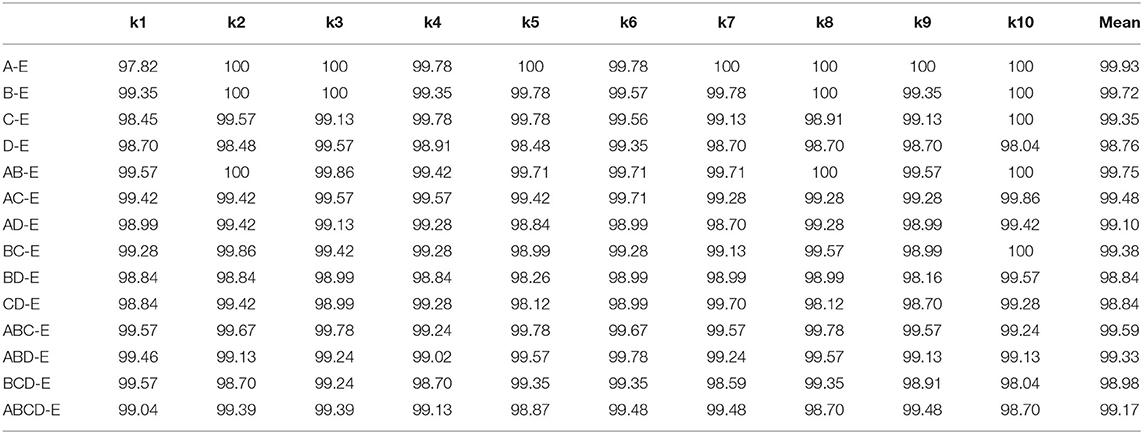 | | k1 | k2 | k3 | k4 | k5 | k6 | k7 | k8 | k9 | k10 | Mean |
|---|---|---|---|---|---|---|---|---|---|---|---|
| A-E | 97.82 | 100 | 100 | 99.78 | 100 | 99.78 | 100 | 100 | 100 | 100 | 99.93 |
| B-E | 99.35 | 100 | 100 | 99.35 | 99.78 | 99.57 | 99.78 | 100 | 99.35 | 100 | 99.72 |
| C-E | 98.45 | 99.57 | 99.13 | 99.78 | 99.78 | 99.56 | 99.13 | 98.91 | 99.13 | 100 | 99.35 |
| D-E | 98.70 | 98.48 | 99.57 | 98.91 | 98.48 | 99.35 | 98.70 | 98.70 | 98.70 | 98.04 | 98.76 |
| AB-E | 99.57 | 100 | 99.86 | 99.42 | 99.71 | 99.71 | 99.71 | 100 | 99.57 | 100 | 99.75 |
| AC-E | 99.42 | 99.42 | 99.57 | 99.57 | 99.42 | 99.71 | 99.28 | 99.28 | 99.28 | 99.86 | 99.48 |
| AD-E | 98.99 | 99.42 | 99.13 | 99.28 | 98.84 | 98.99 | 98.70 | 99.28 | 98.99 | 99.42 | 99.10 |
| BC-E | 99.28 | 99.86 | 99.42 | 99.28 | 98.99 | 99.28 | 99.13 | 99.57 | 98.99 | 100 | 99.38 |
| BD-E | 98.84 | 98.84 | 98.99 | 98.84 | 98.26 | 98.99 | 98.99 | 98.99 | 98.16 | 99.57 | 98.84 |
| CD-E | 98.84 | 99.42 | 98.99 | 99.28 | 98.12 | 98.99 | 99.70 | 98.12 | 98.70 | 99.28 | 98.84 |
| ABC-E | 99.57 | 99.67 | 99.78 | 99.24 | 99.78 | 99.67 | 99.57 | 99.78 | 99.57 | 99.24 | 99.59 |
| ABD-E | 99.46 | 99.13 | 99.24 | 99.02 | 99.57 | 99.78 | 99.24 | 99.57 | 99.13 | 99.13 | 99.33 |
| BCD-E | 99.57 | 98.70 | 99.24 | 98.70 | 99.35 | 99.35 | 98.59 | 99.35 | 98.91 | 98.04 | 98.98 |
| ABCD-E | 99.04 | 99.39 | 99.39 | 99.13 | 98.87 | 99.48 | 99.48 | 98.70 | 99.48 | 98.70 | 99.17 |